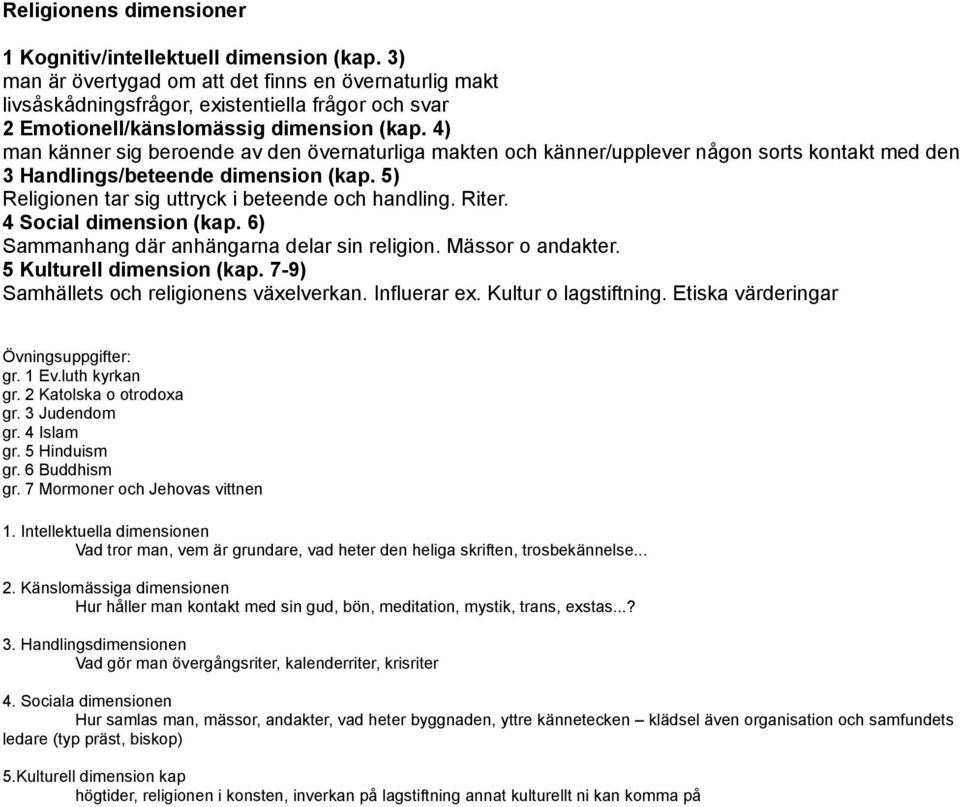 Religionens dimensioner

1 Kognitiv/intellektuell dimension (kap. 3)
man är övertygad om att det finns en övernaturlig makt
livsåskådningsfrågor, existentiella frågor och svar
2 Emotionell/känslomässig dimension (kap. 4)
man känner sig beroende av den övernaturliga makten och känner/upplever någon sorts kontakt med den
3 Handlings/beteende dimension (kap. 5)
Religionen tar sig uttryck i beteende och handling. Riter.
4 Social dimension (kap. 6)
Sammanhang där anhängarna delar sin religion. Mässor o andakter.
5 Kulturell dimension (kap. 7-9)
Samhällets och religionens växelverkan. Influerar ex. Kultur o lagstiftning. Etiska värderingar

Övningsuppgifter:
gr. 1 Ev.luth kyrkan
gr. 2 Katolska o otrodoxa
gr. 3 Judendom
gr. 4 Islam
gr. 5 Hinduism
gr. 6 Buddhism
gr. 7 Mormoner och Jehovas vittnen

1. Intellektuella dimensionen
Vad tror man, vem är grundare, vad heter den heliga skriften, trosbekännelse...

2. Känslomässiga dimensionen
Hur håller man kontakt med sin gud, bön, meditation, mystik, trans, exstas...?

3. Handlingsdimensionen
Vad gör man övergångsriter, kalenderriter, krisriter

4. Sociala dimensionen
Hur samlas man, mässor, andakter, vad heter byggnaden, yttre kännetecken – klädsel även organisation och samfundets ledare (typ präst, biskop)

5.Kulturell dimension kap
högtider, religionen i konsten, inverkan på lagstiftning annat kulturellt ni kan komma på